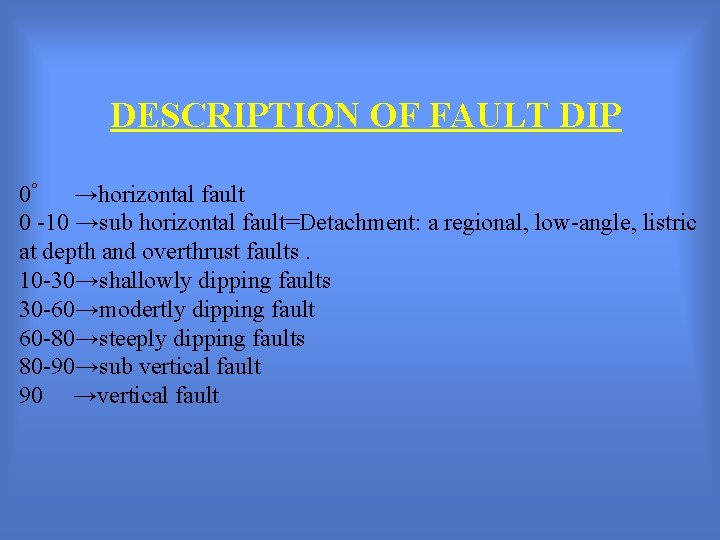 DESCRIPTION OF FAULT DIP

0° →horizontal fault
0 -10 →sub horizontal fault=Detachment: a regional, low-angle, listric at depth and overthrust faults .
10-30→shallowly dipping faults
30-60→modertly dipping fault
60-80→steeply dipping faults
80-90→sub vertical fault
90 →vertical fault